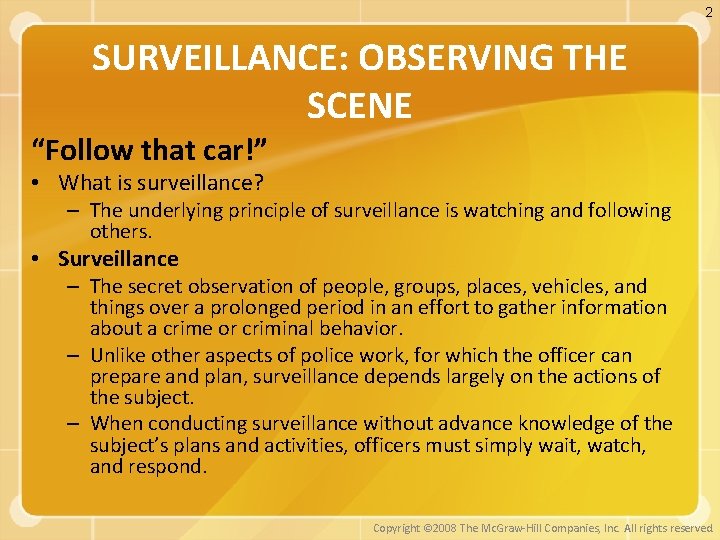 2

SURVEILLANCE: OBSERVING THE SCENE

"Follow that car!"

• What is surveillance?
- The underlying principle of surveillance is watching and following others.
• Surveillance
- The secret observation of people, groups, places, vehicles, and things over a prolonged period in an effort to gather information about a crime or criminal behavior.
- Unlike other aspects of police work, for which the officer can prepare and plan, surveillance depends largely on the actions of the subject.
- When conducting surveillance without advance knowledge of the subject's plans and activities, officers must simply wait, watch, and respond.

Copyright ©2008 The McGraw-Hill Companies, Inc. All rights reserved.